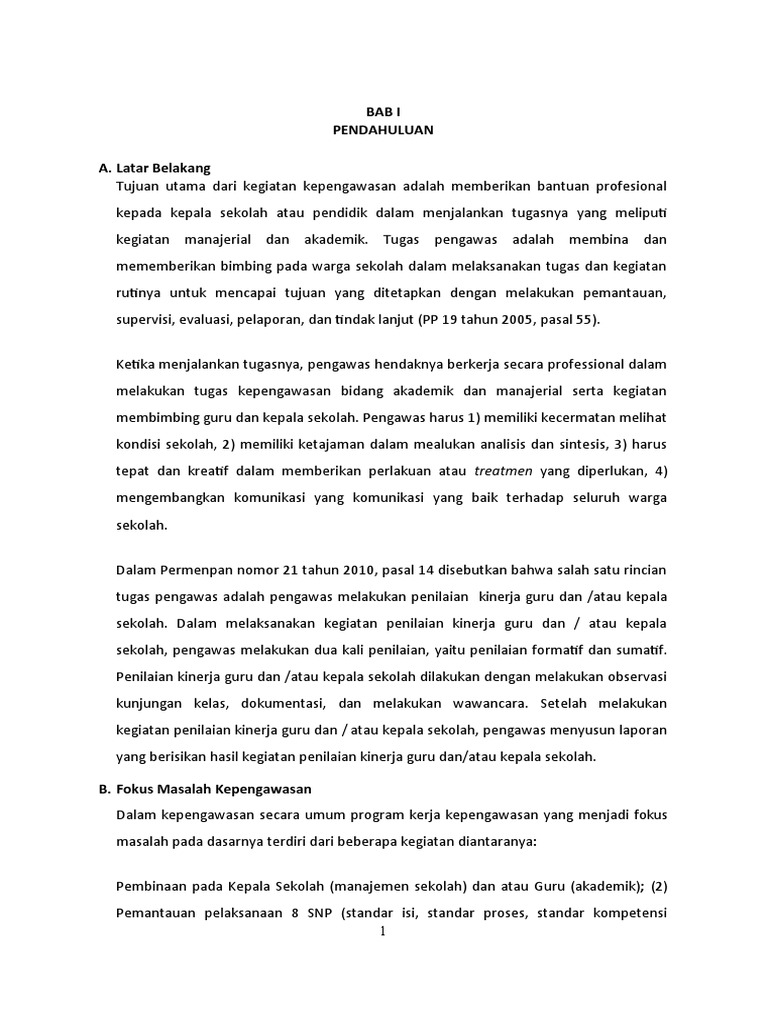 BAB I
PENDAHULUAN

A. Latar Belakang
Tujuan utama dari kegiatan kepengawasan adalah memberikan bantuan profesional kepada kepala sekolah atau pendidik dalam menjalankan tugasnya yang meliputi kegiatan manajerial dan akademik. Tugas pengawas adalah membina dan mememberikan bimbing pada warga sekolah dalam melaksanakan tugas dan kegiatan rutinya untuk mencapai tujuan yang ditetapkan dengan melakukan pemantauan, supervisi, evaluasi, pelaporan, dan tindak lanjut (PP 19 tahun 2005, pasal 55).

Ketika menjalankan tugasnya, pengawas hendaknya berkerja secara professional dalam melakukan tugas kepengawasan bidang akademik dan manajerial serta kegiatan membimbing guru dan kepala sekolah. Pengawas harus 1) memiliki kecermatan melihat kondisi sekolah, 2) memiliki ketajaman dalam mealukan analisis dan sintesis, 3) harus tepat dan kreatif dalam memberikan perlakuan atau treatmen yang diperlukan, 4) mengembangkan komunikasi yang komunikasi yang baik terhadap seluruh warga sekolah.

Dalam Permenpan nomor 21 tahun 2010, pasal 14 disebutkan bahwa salah satu rincian tugas pengawas adalah pengawas melakukan penilaian kinerja guru dan /atau kepala sekolah. Dalam melaksanakan kegiatan penilaian kinerja guru dan / atau kepala sekolah, pengawas melakukan dua kali penilaian, yaitu penilaian formatif dan sumatif. Penilaian kinerja guru dan /atau kepala sekolah dilakukan dengan melakukan observasi kunjungan kelas, dokumentasi, dan melakukan wawancara. Setelah melakukan kegiatan penilaian kinerja guru dan / atau kepala sekolah, pengawas menyusun laporan yang berisikan hasil kegiatan penilaian kinerja guru dan/atau kepala sekolah.

B. Fokus Masalah Kepengawasan
Dalam kepengawasan secara umum program kerja kepengawasan yang menjadi fokus masalah pada dasarnya terdiri dari beberapa kegiatan diantaranya:

Pembinaan pada Kepala Sekolah (manajemen sekolah) dan atau Guru (akademik); (2) Pemantauan pelaksanaan 8 SNP (standar isi, standar proses, standar kompetensi

1